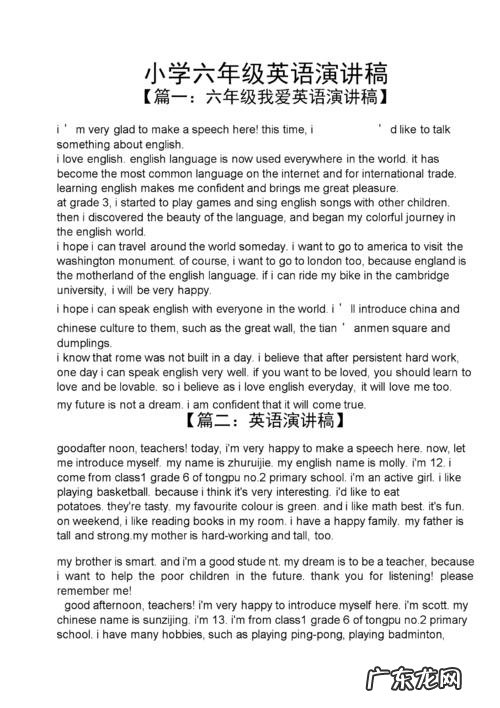 小学六年级英语演讲稿
【篇一：六年级我爱英语演讲稿】

i ' m very glad to make a speech here! this time, i ' d like to talk something about english.
i love english. english language is now used everywhere in the world. it has become the most common language on the internet and for international trade. learning english makes me confident and brings me great pleasure.
at grade 3, i started to play games and sing english songs with other children. then i discovered the beauty of the language, and began my colorful journey in the english world.
i hope i can travel around the world someday. i want to go to america to visit the washington monument. of course, i want to go to london too, because england is the motherland of the english language. if i can ride my bike in the cambridge university, i will be very happy.
i hope i can speak english with everyone in the world. i ' ll introduce china and chinese culture to them, such as the great wall, the tian ' anmen square and dumplings.
i know that rome was not built in a day. i believe that after persistent hard work, one day i can speak english very well. if you want to be loved, you should learn to love and be lovable. so i believe as i love english everyday, it will love me too.
my future is not a dream. i am confident that it will come true.
【篇二：英语演讲稿】

goodafter noon, teachers! today, i'm very happy to make a speech here. now, let me introduce myself. my name is zhuruijie. my english name is molly. i'm 12. i come from class1 grade 6 of tongpu no.2 primary school. i'm an active girl. i like playing basketball. because i think it's very interesting. i'd like to eat potatoes. they're tasty. my favourite colour is green. and i like math best. it's fun. on weekend, i like reading books in my room. i have a happy family. my father is tall and strong.my mother is hard-working and tall, too.

my brother is smart. and i'm a good stude nt. my dream is to be a teacher, because i want to help the poor children in the future. thank you for listening! please remember me!
good afternoon, teachers! i'm very happy to introduce myself here. i'm scott. my chinese name is sunzijing. i'm 13. i'm from class1 grade 6 of tongpu no.2 primary school. i have many hobbies, such as playing ping-pong, playing badminton,

广东龙网